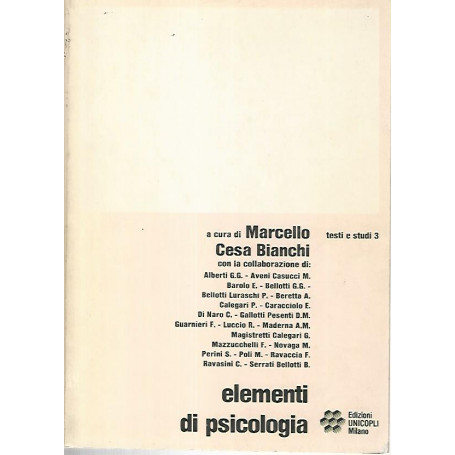 a cura di Marcello Cesa Bianchi

testi e studi 3

con la collaborazione di:
Alberti G.G. - Aveni Casucci M.
Barolo E. - Bellotti G.G. -
Bellotti Luraschi P. - Beretta A.
Calegari P. - Caracciolo E.
Di Naro C. - Gallotti Pesenti D.M.
Guarnieri F. - Luccio R. - Maderna A.M.
Magistretti Calegari G.
Mazzucchelli F. - Novaga M.
Perini S. - Poli M. - Ravaccia F.
Ravasini C. - Serrati Bellotti B.

elementi di psicologia

Edizioni UNICOPLI Milano